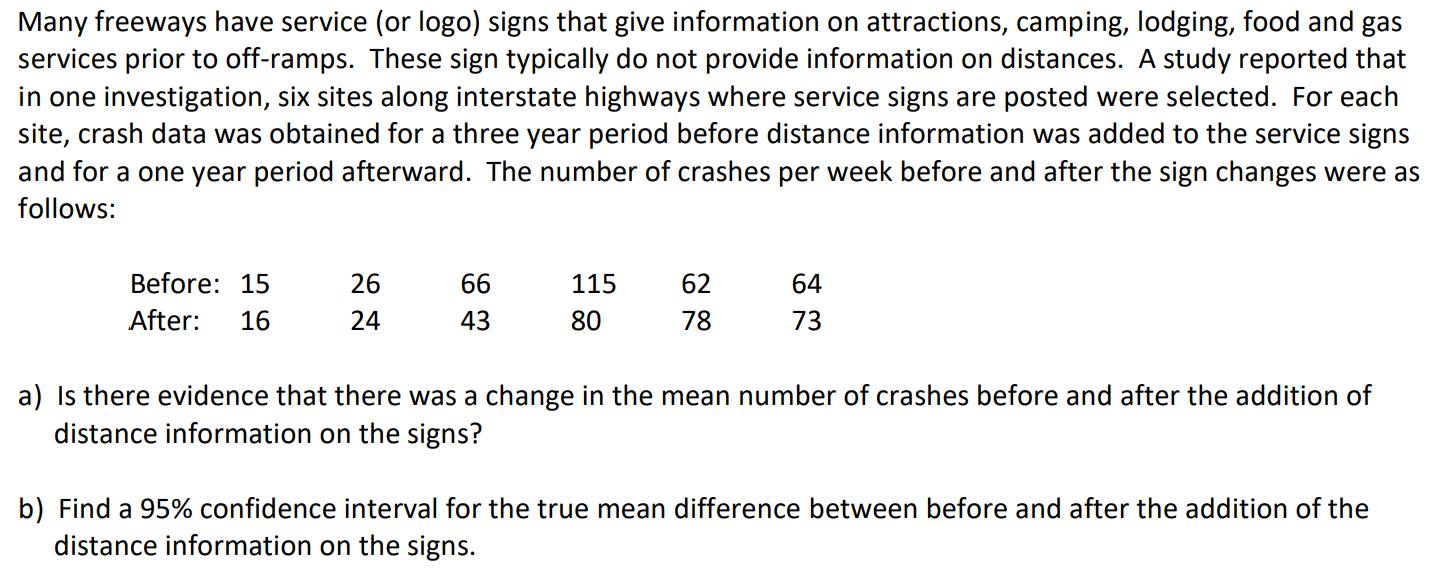 Many freeways have service (or logo) signs that give information on attractions, camping, lodging, food and gas services prior to off-ramps. These sign typically do not provide information on distances. A study reported that in one investigation, six sites along interstate highways where service signs are posted were selected. For each site, crash data was obtained for a three year period before distance information was added to the service signs and for a one year period afterward. The number of crashes per week before and after the sign changes were as follows:

| Before: | 15 | 26 | 66 | 115 | 62 | 64 |
|---|---|---|---|---|---|---|
| After: | 16 | 24 | 43 | 80 | 78 | 73 |

a) Is there evidence that there was a change in the mean number of crashes before and after the addition of distance information on the signs?

b) Find a 95% confidence interval for the true mean difference between before and after the addition of the distance information on the signs.